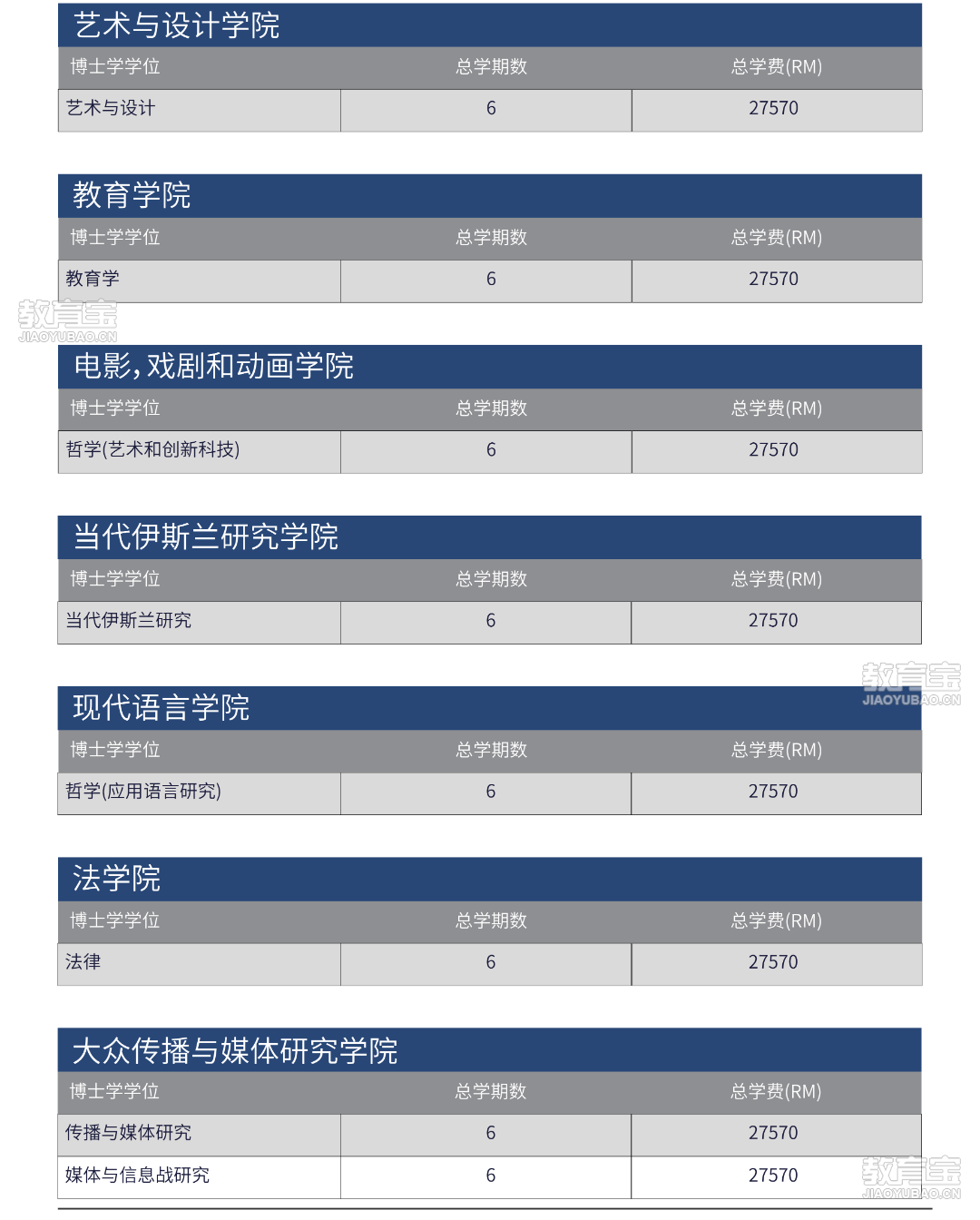 艺术与设计学院

| 博士学学位 | 总学期数 | 总学费(RM) |
|---|---|---|
| 艺术与设计 | 6 | 27570 |

教育学院

| 博士学学位 | 总学期数 | 总学费(RM) |
|---|---|---|
| 教育学 | 6 | 27570 |

教育宝
JIAOYUBAO.CN

电影，戏剧和动画学院

| 博士学学位 | 总学期数 | 总学费(RM) |
|---|---|---|
| 哲学(艺术和创新科技) | 6 | 27570 |

当代伊斯兰研究学院

| 博士学学位 | 总学期数 | 总学费(RM) |
|---|---|---|
| 当代伊斯兰研究 | 6 | 27570 |

教育宝
JIAOYUBAO.CN

现代语言学院

| 博士学学位 | 总学期数 | 总学费(RM) |
|---|---|---|
| 哲学(应用语言研究) | 6 | 27570 |

法学院

| 博士学学位 | 总学期数 | 总学费(RM) |
|---|---|---|
| 法律 | 6 | 27570 |

大众传播与媒体研究学院

| 博士学学位 | 总学期数 | 总学费(RM) |
|---|---|---|
| 传播与媒体研究 | 6 | 27570 |
| 媒体与信息战研究 | 6 | 27570 |

教育宝
JIAOYUBAO.CN